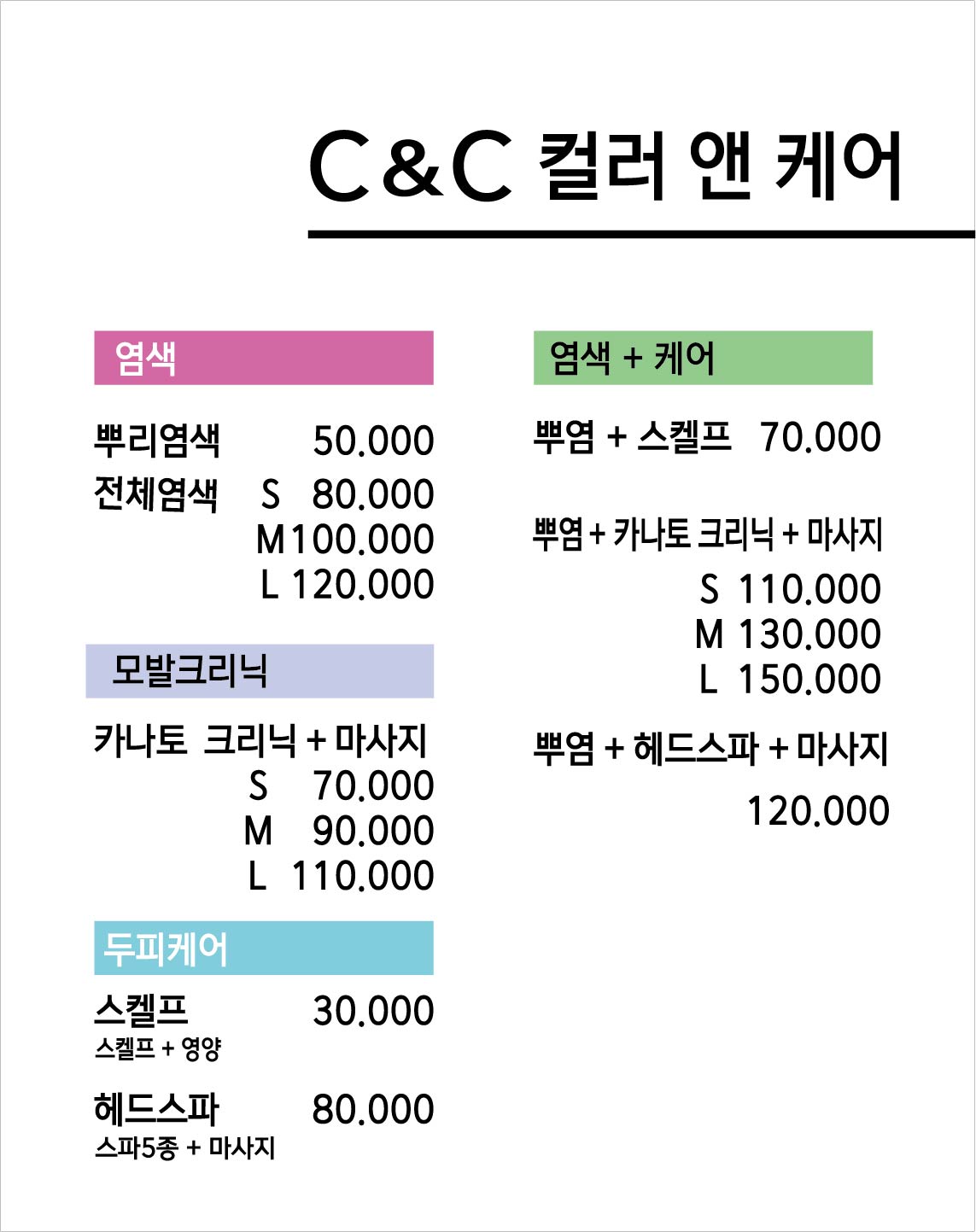 C&C 컬러 앤 케어

염색

뿌리염색 50.000
전체염색 S 80.000
M 100.000
L 120.000

모발크리닉

카나토 크리닉 + 마사지
S 70.000
M 90.000
L 110.000

두피케어

스켈프 30.000
스켈프 + 영양

헤드스파 80.000
스파5종 + 마사지

염색 + 케어

뿌염 + 스켈프 70.000

뿌염 + 카나토 크리닉 + 마사지
S 110.000
M 130.000
L 150.000

뿌염 + 헤드스파 + 마사지
120.000